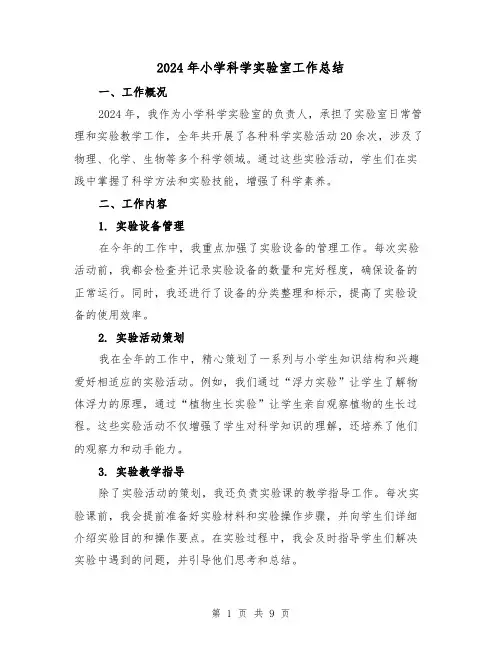 2024年小学科学实验室工作总结

一、工作概况

2024年，我作为小学科学实验室的负责人，承担了实验室日常管理和实验教学工作，全年共开展了各种科学实验活动20余次，涉及了物理、化学、生物等多个科学领域。通过这些实验活动，学生们在实践中掌握了科学方法和实验技能，增强了科学素养。

二、工作内容

1. 实验设备管理

在今年的工作中，我重点加强了实验设备的管理工作。每次实验活动前，我都会检查并记录实验设备的数量和完好程度，确保设备的正常运行。同时，我还进行了设备的分类整理和标示，提高了实验设备的使用效率。

2. 实验活动策划

我在全年的工作中，精心策划了一系列与小学生知识结构和兴趣爱好相适应的实验活动。例如，我们通过“浮力实验”让学生了解物体浮力的原理，通过“植物生长实验”让学生亲自观察植物的生长过程。这些实验活动不仅增强了学生对科学知识的理解，还培养了他们的观察力和动手能力。

3. 实验教学指导

除了实验活动的策划，我还负责实验课的教学指导工作。每次实验课前，我会提前准备好实验材料和实验操作步骤，并向学生们详细介绍实验目的和操作要点。在实验过程中，我会及时指导学生们解决实验中遇到的问题，并引导他们思考和总结。

第 1 页 共 9 页